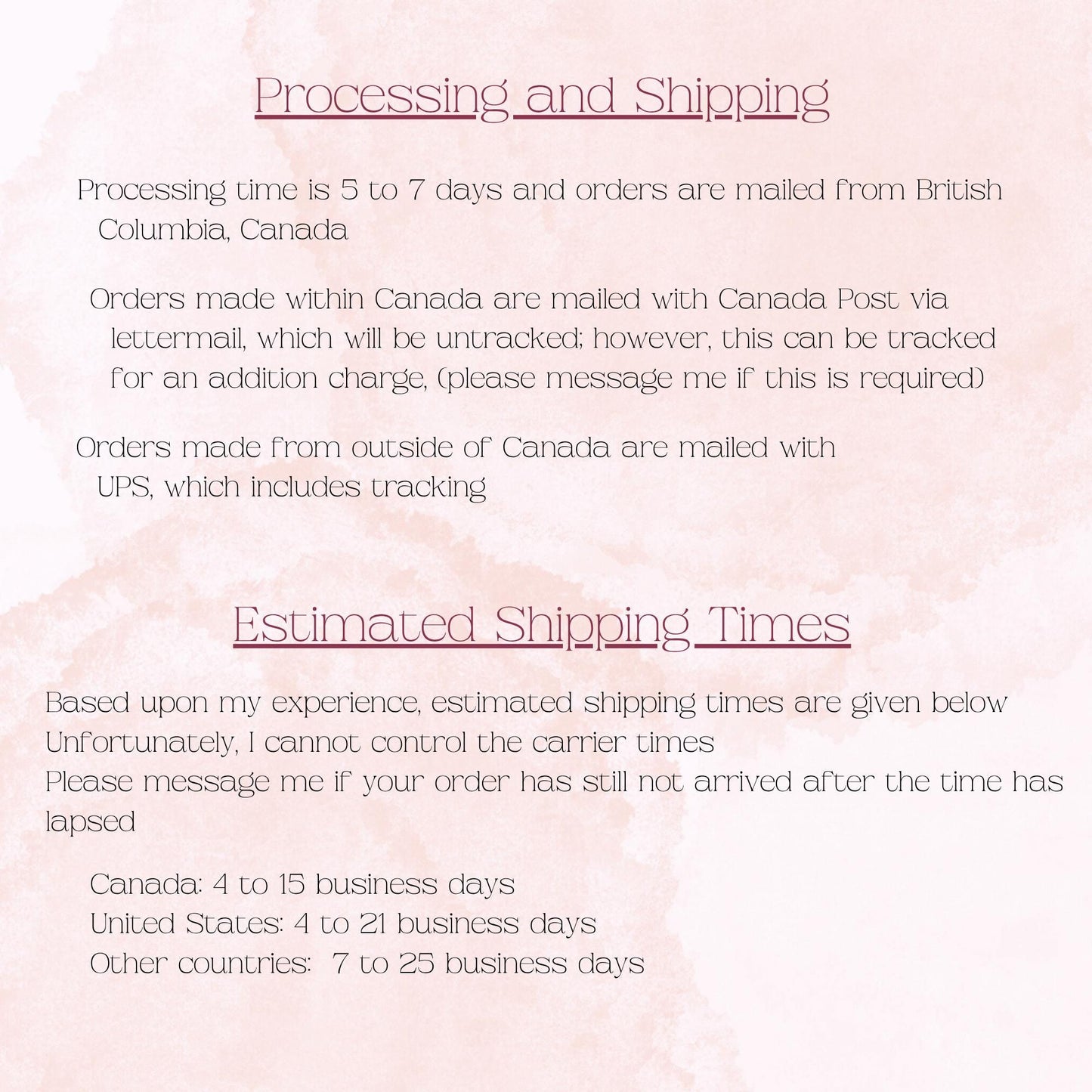 Processing and Shipping

Processing time is 5 to 7 days and orders are mailed from British Columbia, Canada

Orders made within Canada are mailed with Canada Post via lettermail, which will be untracked; however, this can be tracked for an addition charge, (please message me if this is required)

Orders made from outside of Canada are mailed with UPS, which includes tracking

Estimated Shipping Times

Based upon my experience, estimated shipping times are given below
Unfortunately, I cannot control the carrier times
Please message me if your order has still not arrived after the time has lapsed

Canada: 4 to 15 business days
United States: 4 to 21 business days
Other countries: 7 to 25 business days